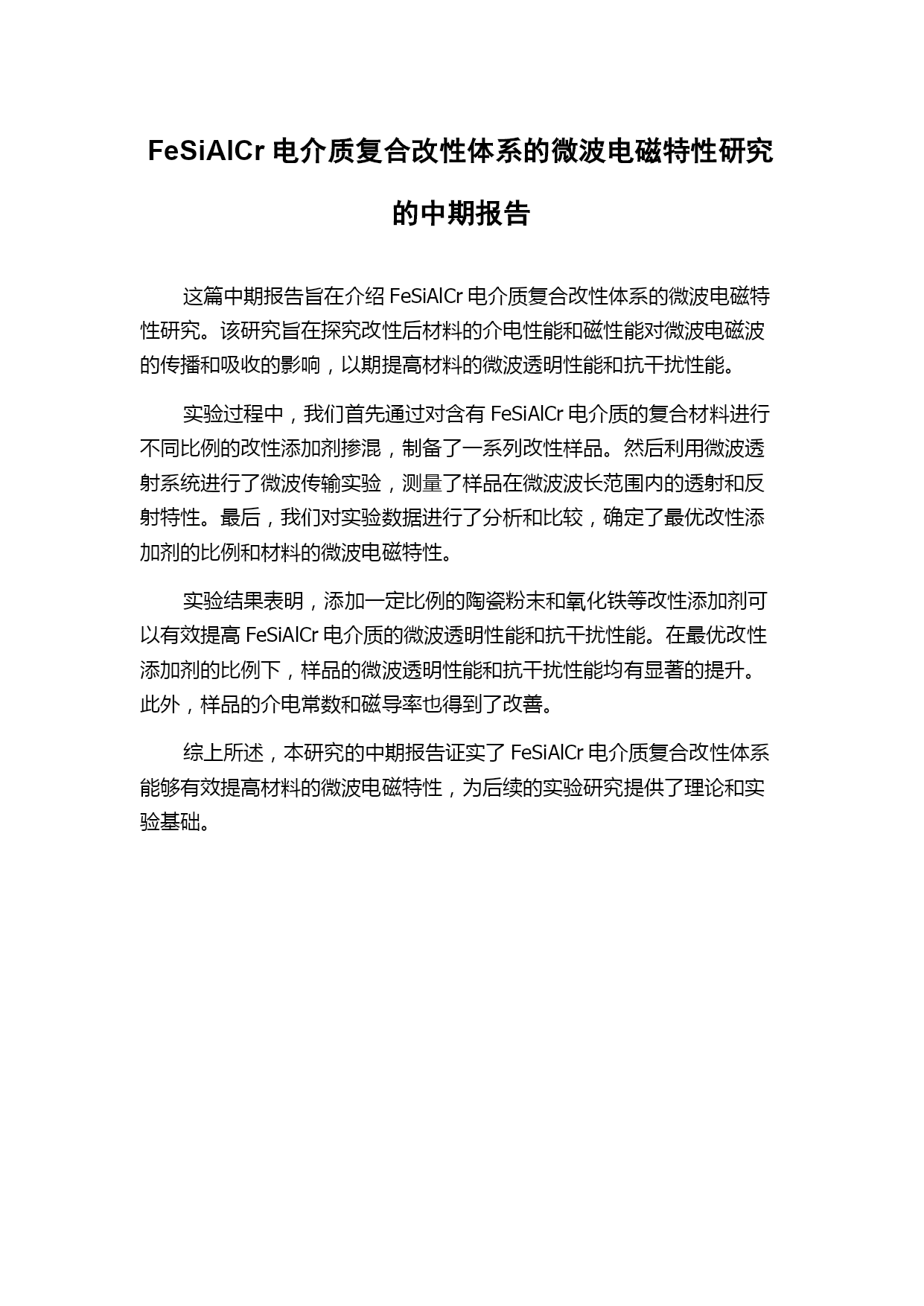 FeSiAlCr 电介质复合改性体系的微波电磁特性研究的中期报告

这篇中期报告旨在介绍 FeSiAlCr 电介质复合改性体系的微波电磁特性研究。该研究旨在探究改性后材料的介电性能和磁性能对微波电磁波的传播和吸收的影响，以期提高材料的微波透明性能和抗干扰性能。

实验过程中，我们首先通过对含有 FeSiAlCr 电介质的复合材料进行不同比例的改性添加剂掺混，制备了一系列改性样品。然后利用微波透射系统进行了微波传输实验，测量了样品在微波波长范围内的透射和反射特性。最后，我们对实验数据进行了分析和比较，确定了最优改性添加剂的比例和材料的微波电磁特性。

实验结果表明，添加一定比例的陶瓷粉末和氧化铁等改性添加剂可以有效提高 FeSiAlCr 电介质的微波透明性能和抗干扰性能。在最优改性添加剂的比例下，样品的微波透明性能和抗干扰性能均有显著的提升。此外，样品的介电常数和磁导率也得到了改善。

综上所述，本研究的中期报告证实了 FeSiAlCr 电介质复合改性体系能够有效提高材料的微波电磁特性，为后续的实验研究提供了理论和实验基础。